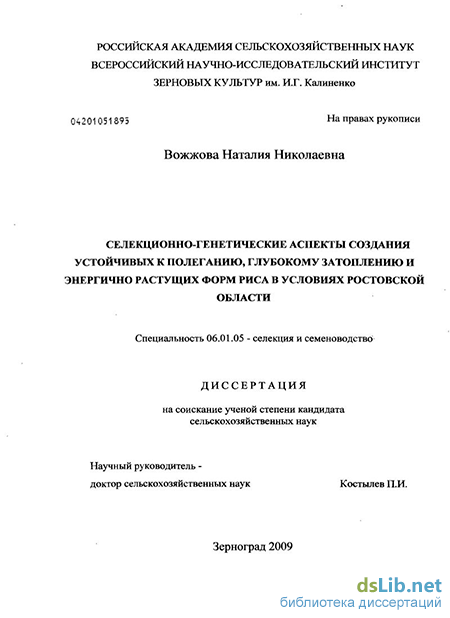 РОССИЙСКАЯ АКАДЕМИЯ СЕЛЬСКОХОЗЯЙСТВЕННЫХ НАУК
ВСЕРОССИЙСКИЙ НАУЧНО-ИССЛЕДОВАТЕЛЬСКИЙ ИНСТИТУТ
ЗЕРНОВЫХ КУЛЬТУР им. И.Г. Калиненко

04201051895

На правах рукописи

Вожжова Наталия Николаевна

СЕЛЕКЦИОННО-ГЕНЕТИЧЕСКИЕ АСПЕКТЫ СОЗДАНИЯ УСТОЙЧИВЫХ К ПОЛЕГАНИЮ, ГЛУБОКОМУ ЗАТОПЛЕНИЮ И ЭНЕРГИЧНО РАСТУЩИХ ФОРМ РИСА В УСЛОВИЯХ РОСТОВСКОЙ ОБЛАСТИ

Специальность 06.01.05 - селекция и семеноводство

ДИССЕРТАЦИЯ

на соискание ученой степени кандидата сельскохозяйственных наук

Научный руководитель -
доктор сельскохозяйственных наук Костылев П.И.

Зерноград 2009

dsLib.net
библиотека диссертаций